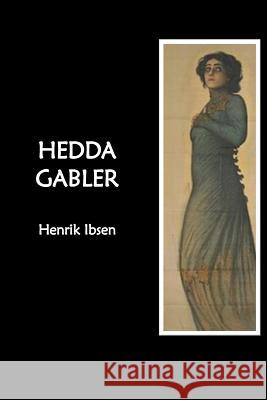 HEDDA GABLER

Henrik Ibsen

Kraina Książek